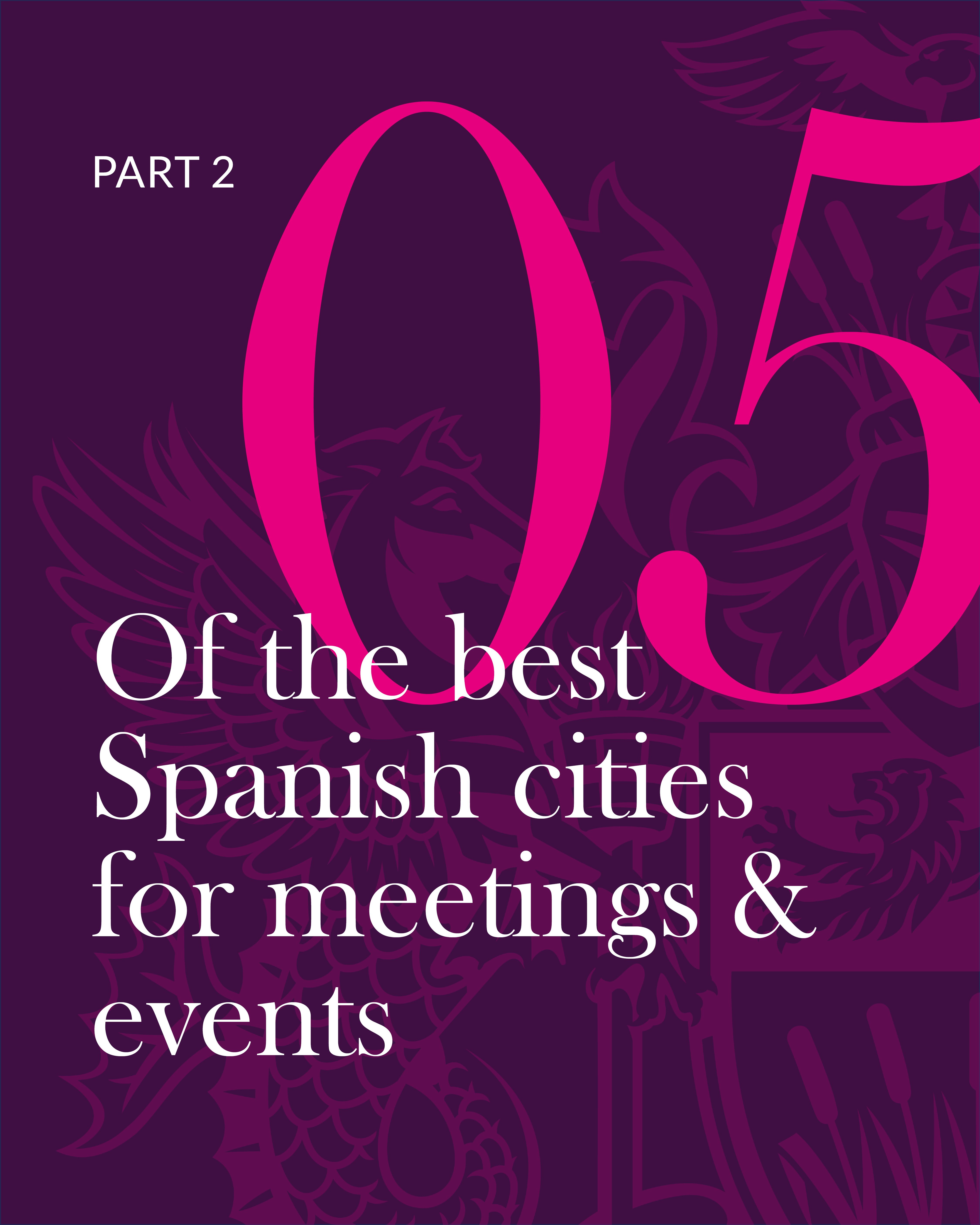 PART 2

05

Of the best Spanish cities for meetings & events